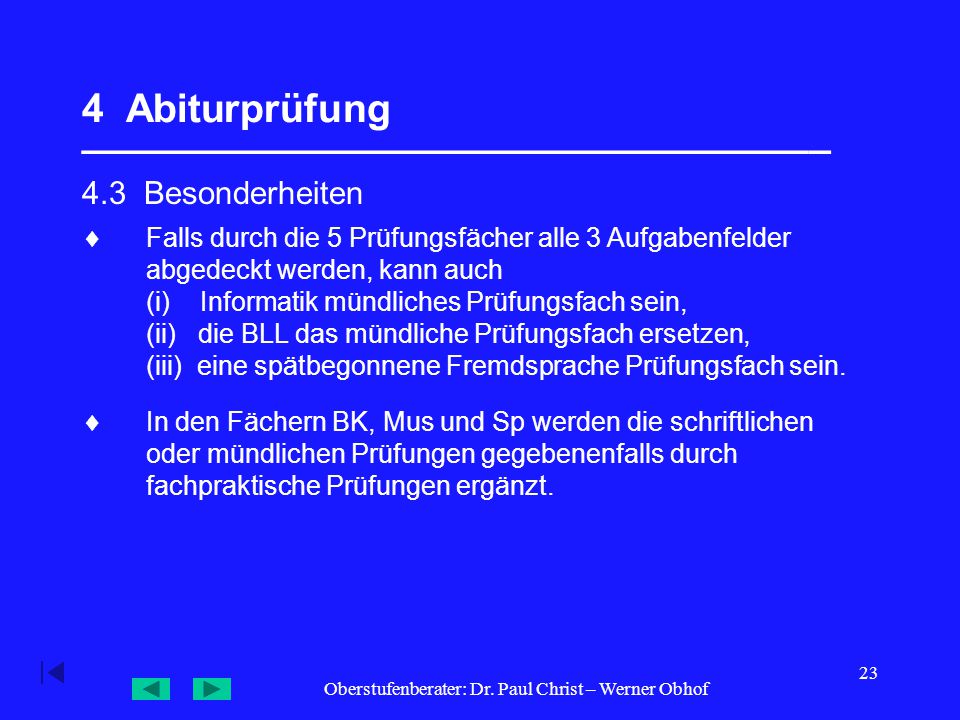 4 Abiturprüfung

4.3 Besonderheiten

♦ Falls durch die 5 Prüfungsfächer alle 3 Aufgabenfelder abgedeckt werden, kann auch
(i) Informatik mündliches Prüfungsfach sein,
(ii) die BLL das mündliche Prüfungsfach ersetzen,
(iii) eine spätbegonnene Fremdsprache Prüfungsfach sein.

♦ In den Fächern BK, Mus und Sp werden die schriftlichen oder mündlichen Prüfungen gegebenenfalls durch fachpraktische Prüfungen ergänzt.

23

Oberstufenberater: Dr. Paul Christ – Werner Obhof